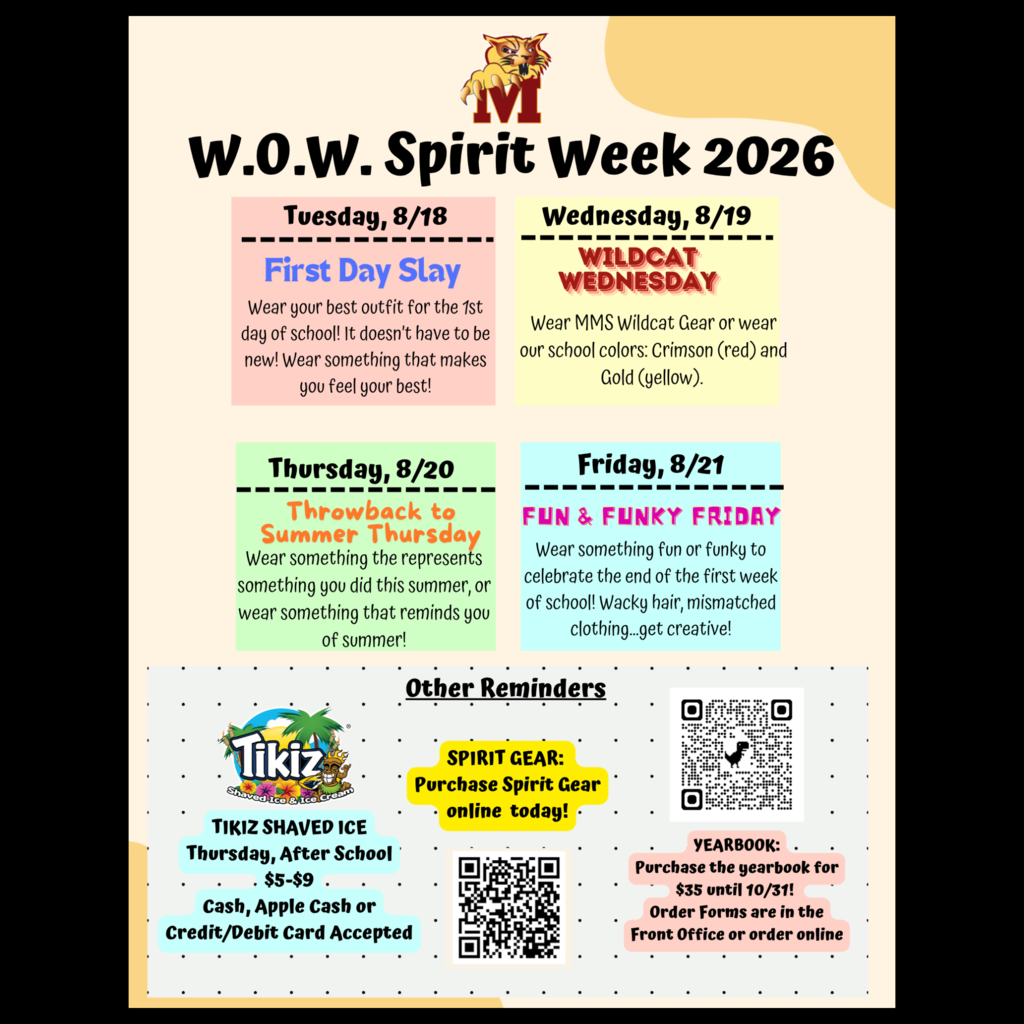 M

W.O.W. Spirit Week 2026

Tuesday, 8/18

First Day Slay

Wear your best outfit for the 1st day of school! It doesn't have to be new! Wear something that makes you feel your best!

Wednesday, 8/19

WILDCAT WEDNESDAY

Wear MMS Wildcat Gear or wear our school colors: Crimson (red) and Gold (yellow).

Thursday, 8/20

Throwback to Summer Thursday

Wear something the represents something you did this summer, or wear something that reminds you of summer!

Friday, 8/21

FUN & FUNKY FRIDAY

Wear something fun or funky to celebrate the end of the first week of school! Wacky hair, mismatched clothing...get creative!

Other Reminders

Tikiz
Shaved Ice & Ice Cream

TIKIZ SHAVED ICE
Thursday, After School
$5-$9
Cash, Apple Cash or Credit/Debit Card Accepted

SPIRIT GEAR:
Purchase Spirit Gear online today!

YEARBOOK:
Purchase the yearbook for $35 until 10/31!
Order Forms are in the Front Office or order online